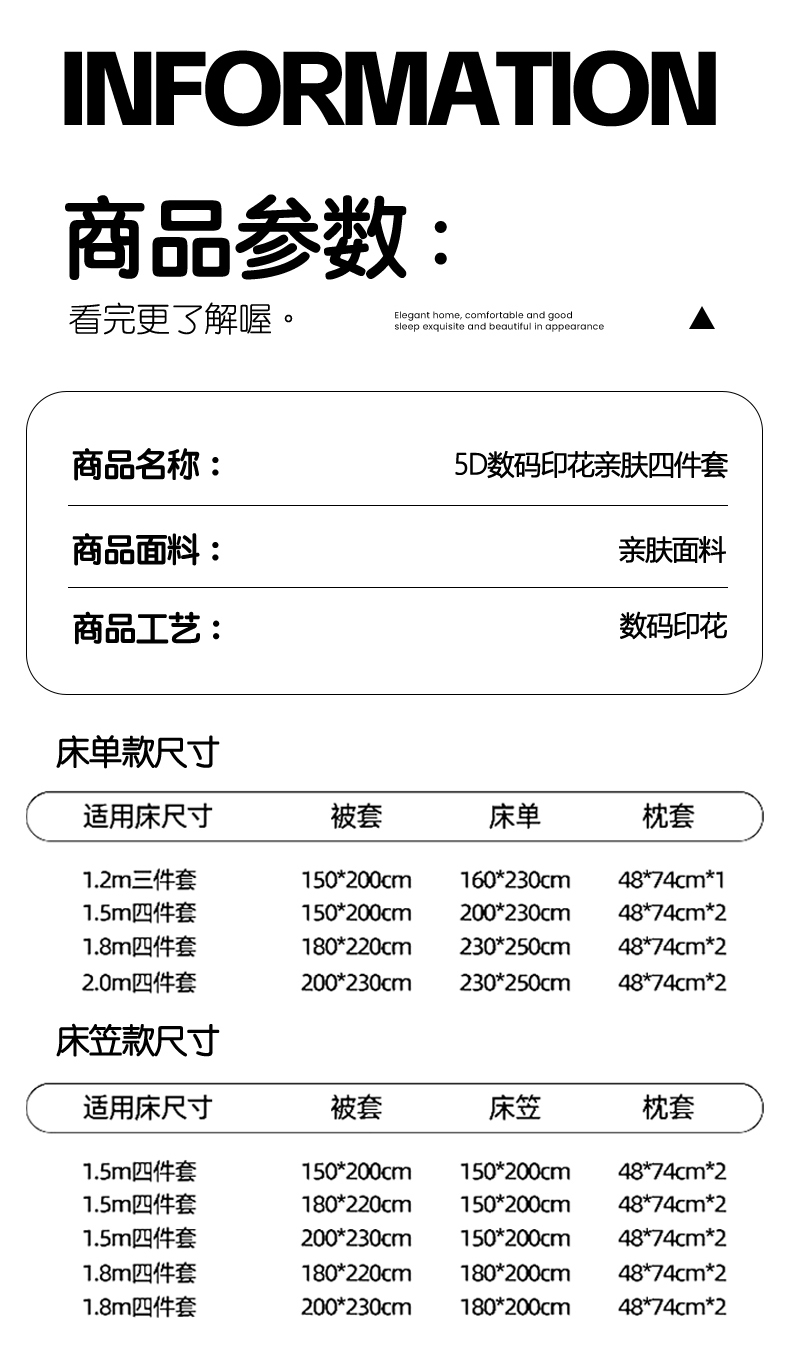 INFORMATION

商品参数：

看完更了解喔。

Elegant home, comfortable and good sleep exquisite and beautiful in appearance

▲

商品名称： 5D数码印花亲肤四件套

商品面料： 亲肤面料

商品工艺： 数码印花

床单款尺寸

| 适用床尺寸 | 被套 | 床单 | 枕套 |
|---|---|---|---|
| 1.2m三件套 | 150*200cm | 160*230cm | 48*74cm*1 |
| 1.5m四件套 | 150*200cm | 200*230cm | 48*74cm*2 |
| 1.8m四件套 | 180*220cm | 230*250cm | 48*74cm*2 |
| 2.0m四件套 | 200*230cm | 230*250cm | 48*74cm*2 |

床笠款尺寸

| 适用床尺寸 | 被套 | 床笠 | 枕套 |
|---|---|---|---|
| 1.5m四件套 | 150*200cm | 150*200cm | 48*74cm*2 |
| 1.5m四件套 | 180*220cm | 150*200cm | 48*74cm*2 |
| 1.5m四件套 | 200*230cm | 150*200cm | 48*74cm*2 |
| 1.8m四件套 | 180*220cm | 180*200cm | 48*74cm*2 |
| 1.8m四件套 | 200*230cm | 180*200cm | 48*74cm*2 |